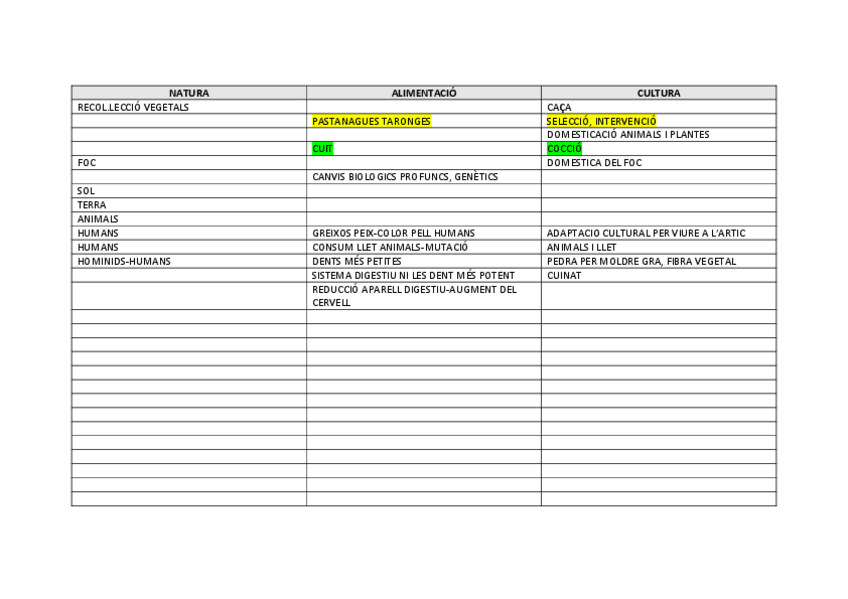 | NATURA | ALIMENTACIÓ | CULTURA |
|---|---|---|
| RECOL.LECCIÓ VEGETALS |  | CAÇA |
|  | PASTANAGUES TARONGES | SELECCIÓ, INTERVENCIÓ |
|  |  | DOMESTICACIÓ ANIMALS I PLANTES |
|  | CUIT | COCCIÓ |
| FOC |  | DOMESTICA DEL FOC |
|  | CANVIS BIOLOGICS PROFUNCS, GENÈTICS |  |
| SOL |  |  |
| TERRA |  |  |
| ANIMALS |  |  |
| HUMANS | GREIXOS PEIX-COLOR PELL HUMANS | ADAPTACIO CULTURAL PER VIURE A L'ARTIC |
| HUMANS | CONSUM LLET ANIMALS-MUTACIÓ | ANIMALS I LLET |
| HOMINIDS-HUMANS | DENTS MÉS PETITES | PEDRA PER MOLDRE GRA, FIBRA VEGETAL |
|  | SISTEMA DIGESTIU NI LES DENT MÉS POTENT | CUINAT |
|  | REDUCCIÓ APARELL DIGESTIU-AUGMENT DEL CERVELL |  |
|  |  |  |
|  |  |  |
|  |  |  |
|  |  |  |
|  |  |  |
|  |  |  |
|  |  |  |
|  |  |  |
|  |  |  |
|  |  |  |
|  |  |  |
|  |  |  |
|  |  |  |
|  |  |  |